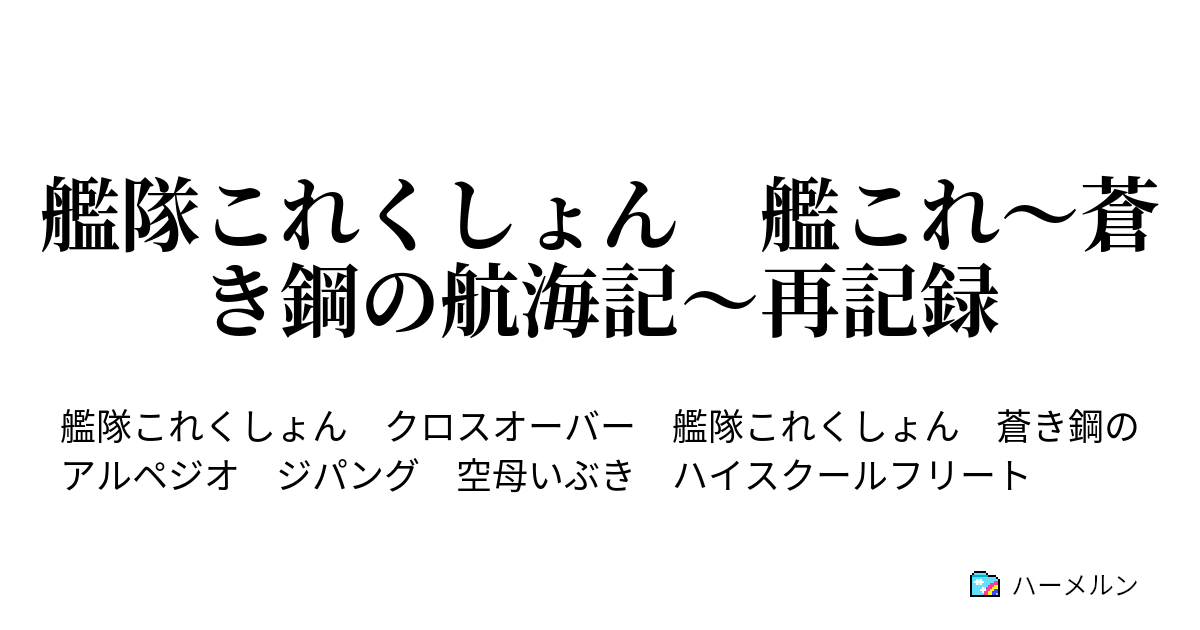 艦隊これくしょん　艦これ～蒼き鋼の航海記～再記録

艦隊これくしょん　クロスオーバー　艦隊これくしょん　蒼き鋼のアルペジオ　ジパング　空母いぶき　ハイスクールフリート

ハーメルン